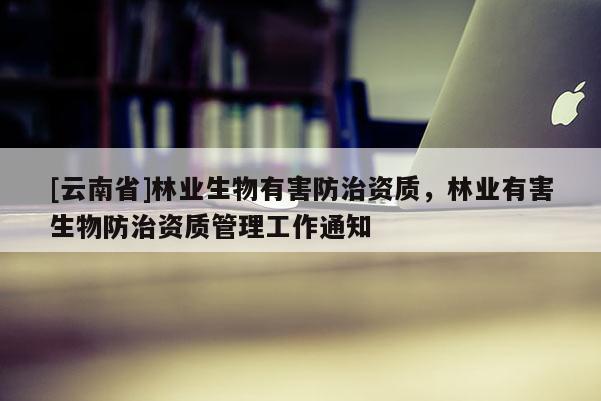 [云南省]林业生物有害防治资质，林业有害生物防治资质管理工作通知